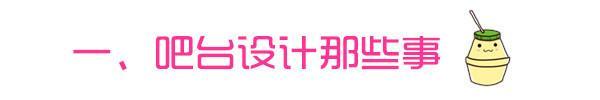 一、吧台设计那些事